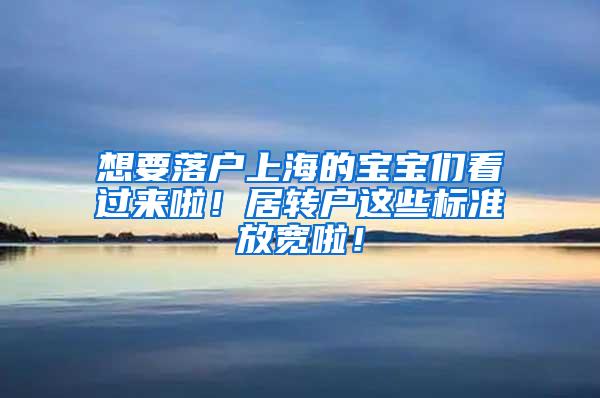 想要落户上海的宝宝们看过来啦！居转户这些标准放宽啦！